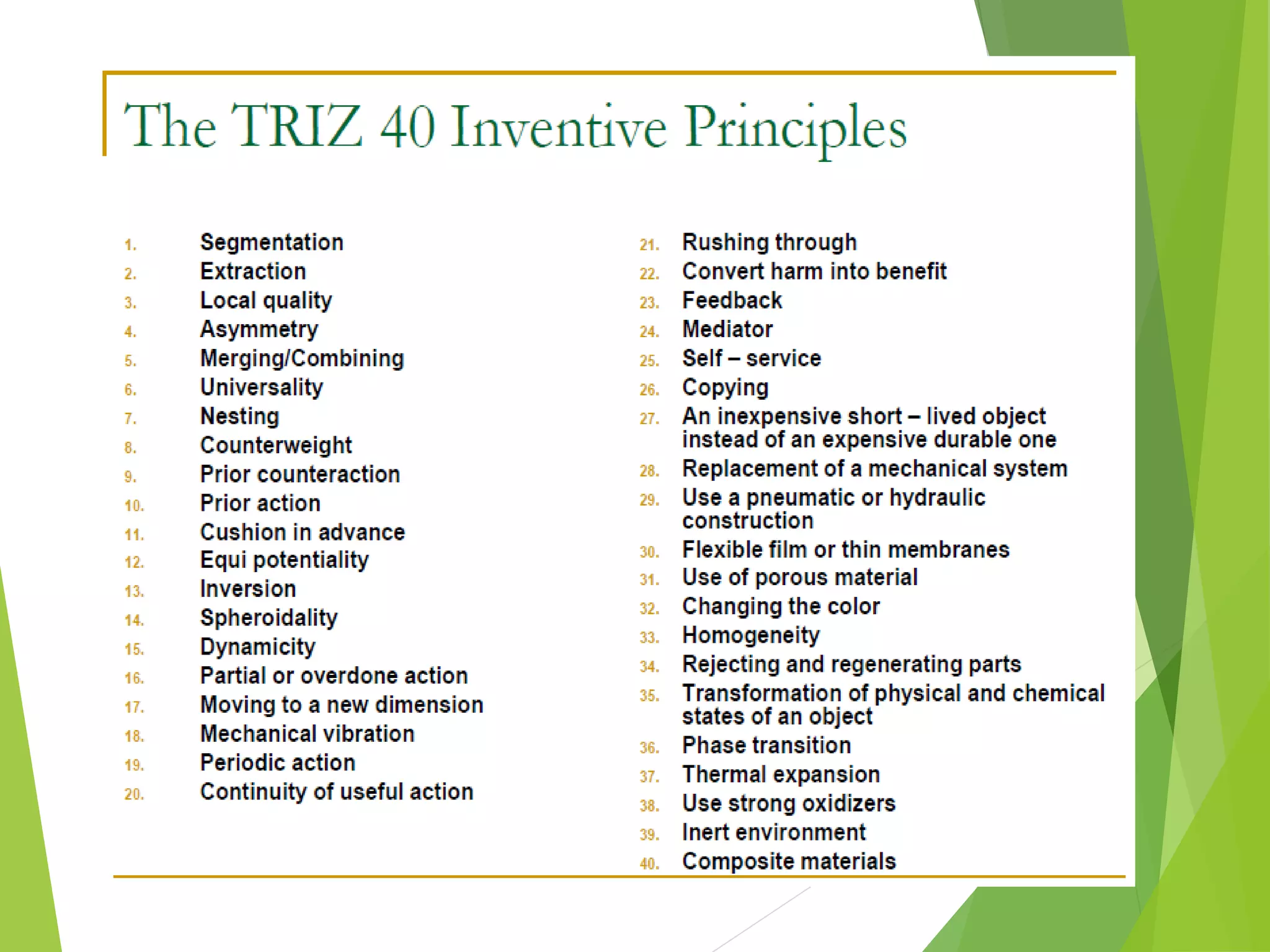 The TRIZ 40 Inventive Principles

1. Segmentation
2. Extraction
3. Local quality
4. Asymmetry
5. Merging/Combining
6. Universality
7. Nesting
8. Counterweight
9. Prior counteraction
10. Prior action
11. Cushion in advance
12. Equi potentiality
13. Inversion
14. Spheroidality
15. Dynamicity
16. Partial or overdone action
17. Moving to a new dimension
18. Mechanical vibration
19. Periodic action
20. Continuity of useful action

21. Rushing through
22. Convert harm into benefit
23. Feedback
24. Mediator
25. Self – service
26. Copying
27. An inexpensive short – lived object instead of an expensive durable one
28. Replacement of a mechanical system
29. Use a pneumatic or hydraulic construction
30. Flexible film or thin membranes
31. Use of porous material
32. Changing the color
33. Homogeneity
34. Rejecting and regenerating parts
35. Transformation of physical and chemical states of an object
36. Phase transition
37. Thermal expansion
38. Use strong oxidizers
39. Inert environment
40. Composite materials